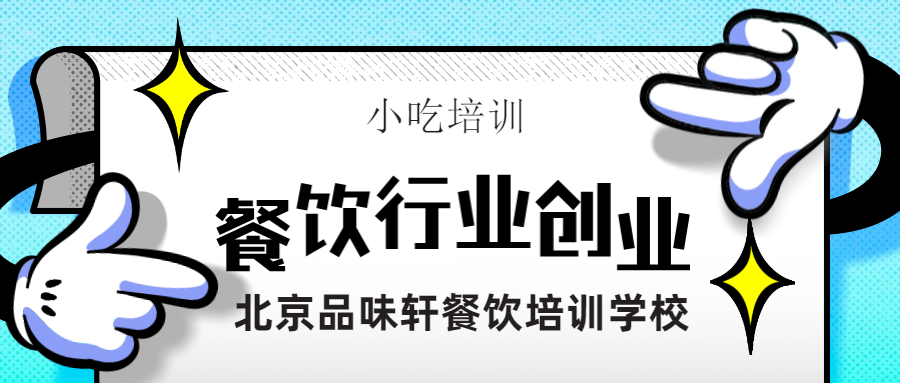 小吃培训

餐饮行业创业

北京品味轩餐饮培训学校